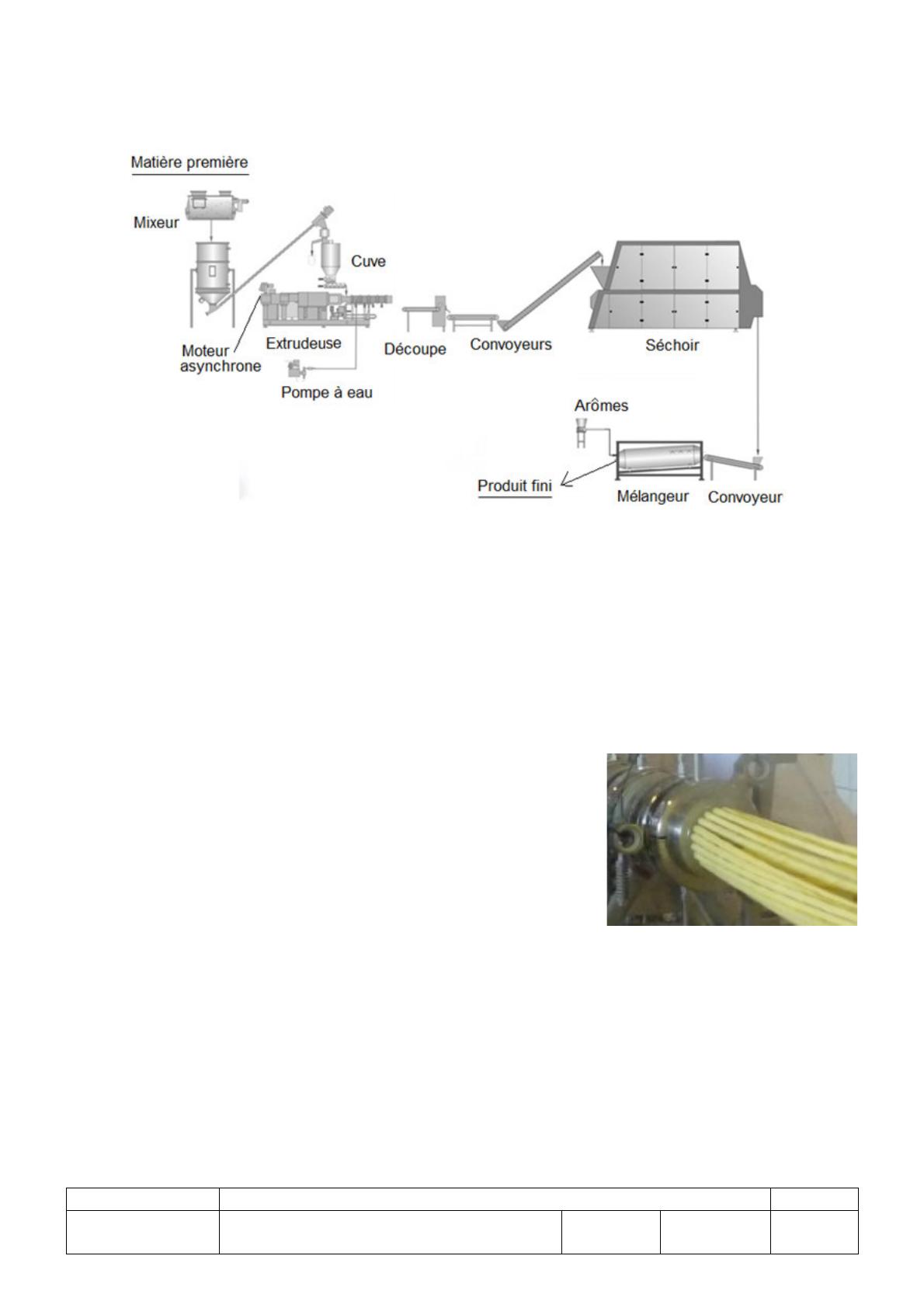 Matière première

Mixeur

Cuve

Moteur asynchrone

Extrudeuse

Pompe à eau

Découpe

Convoyeurs

Séchoir

Arômes

Produit fini

Mélangeur

Convoyeur